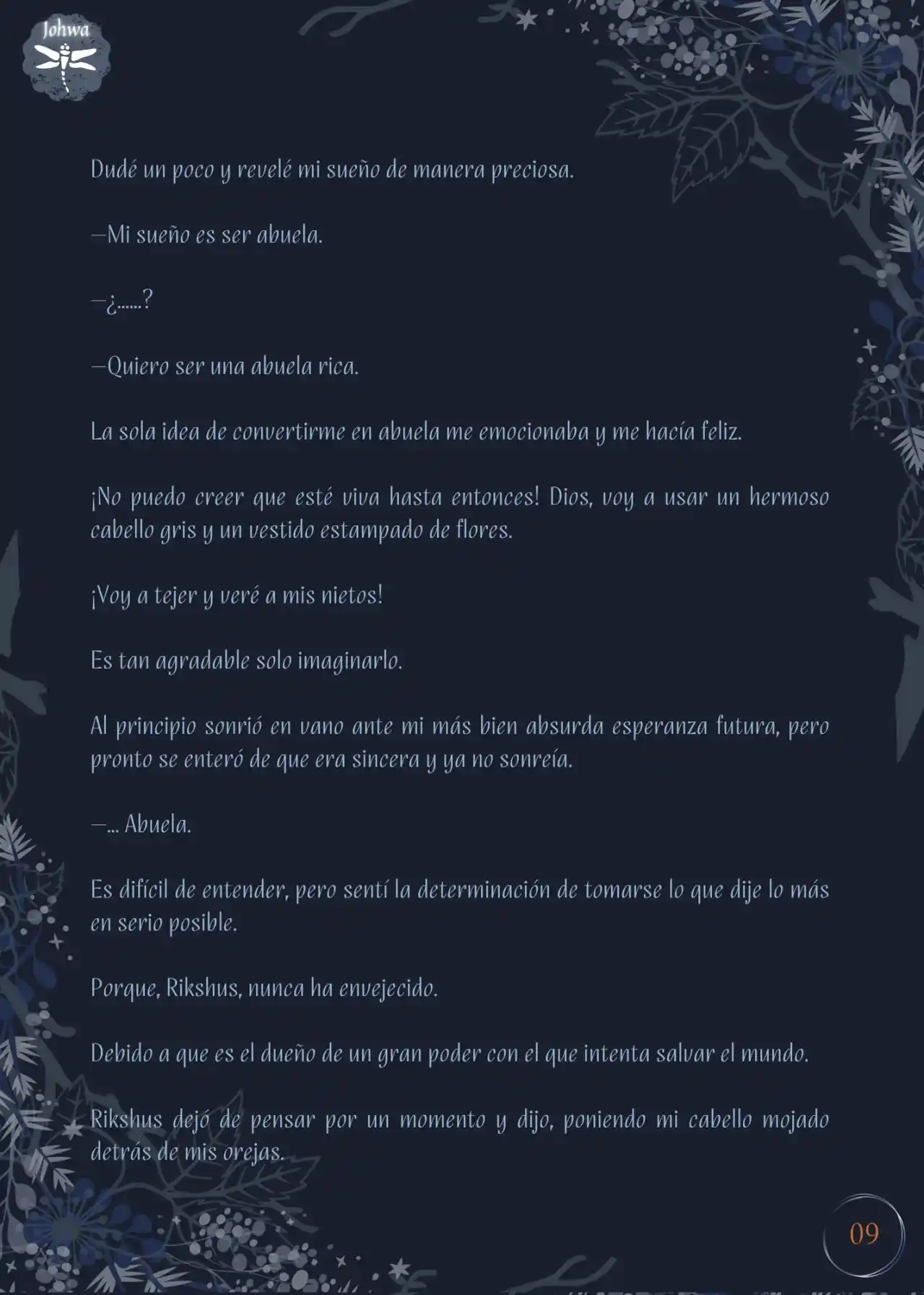 Johwa

Dudé un poco y revelé mi sueño de manera preciosa.

—Mi sueño es ser abuela.

—¿......?

—Quiero ser una abuela rica.

La sola idea de convertirme en abuela me emocionaba y me hacía feliz.

¡No puedo creer que esté viva hasta entonces! Dios, voy a usar un hermoso cabello gris y un vestido estampado de flores.

¡Voy a tejer y veré a mis nietos!

Es tan agradable solo imaginarlo.

Al principio sonrió en vano ante mi más bien absurda esperanza futura, pero pronto se enteró de que era sincera y ya no sonreía.

—... Abuela.

Es difícil de entender, pero sentí la determinación de tomarse lo que dije lo más en serio posible.

Porque, Rikshus, nunca ha envejecido.

Debido a que es el dueño de un gran poder con el que intenta salvar el mundo.

Rikshus dejó de pensar por un momento y dijo, poniendo mi cabello mojado detrás de mis orejas.

09